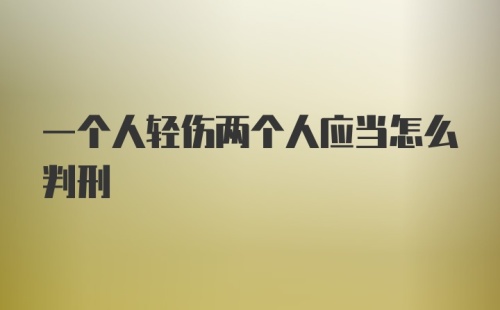 一个人轻伤两个人应当怎么判刑